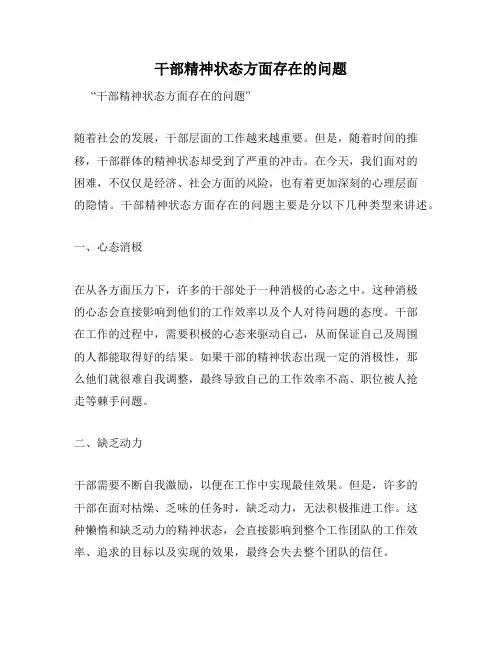 干部精神状态方面存在的问题

“干部精神状态方面存在的问题”

随着社会的发展，干部层面的工作越来越重要。但是，随着时间的推移，干部群体的精神状态却受到了严重的冲击。在今天，我们面对的困难，不仅仅是经济、社会方面的风险，也有着更加深刻的心理层面的隐情。干部精神状态方面存在的问题主要是分以下几种类型来讲述。

一、心态消极

在从各方面压力下，许多的干部处于一种消极的心态之中。这种消极的心态会直接影响到他们的工作效率以及个人对待问题的态度。干部在工作的过程中，需要积极的心态来驱动自己，从而保证自己及周围的人都能取得好的结果。如果干部的精神状态出现一定的消极性，那么他们就很难自我调整，最终导致自己的工作效率不高、职位被人抢走等棘手问题。

二、缺乏动力

干部需要不断自我激励，以便在工作中实现最佳效果。但是，许多的干部在面对枯燥、乏味的任务时，缺乏动力，无法积极推进工作。这种懒惰和缺乏动力的精神状态，会直接影响到整个工作团队的工作效率、追求的目标以及实现的效果，最终会失去整个团队的信任。